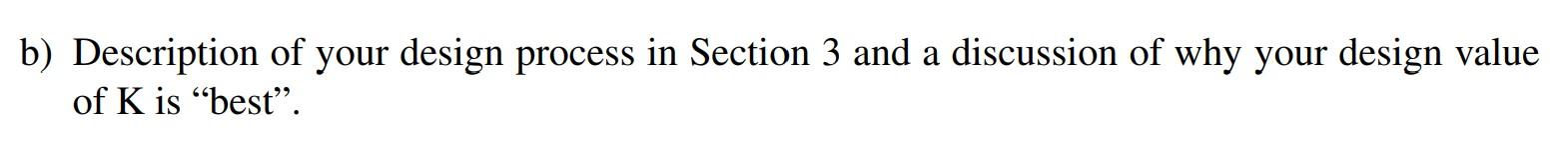 b) Description of your design process in Section 3 and a discussion of why your design value of K is “best”.